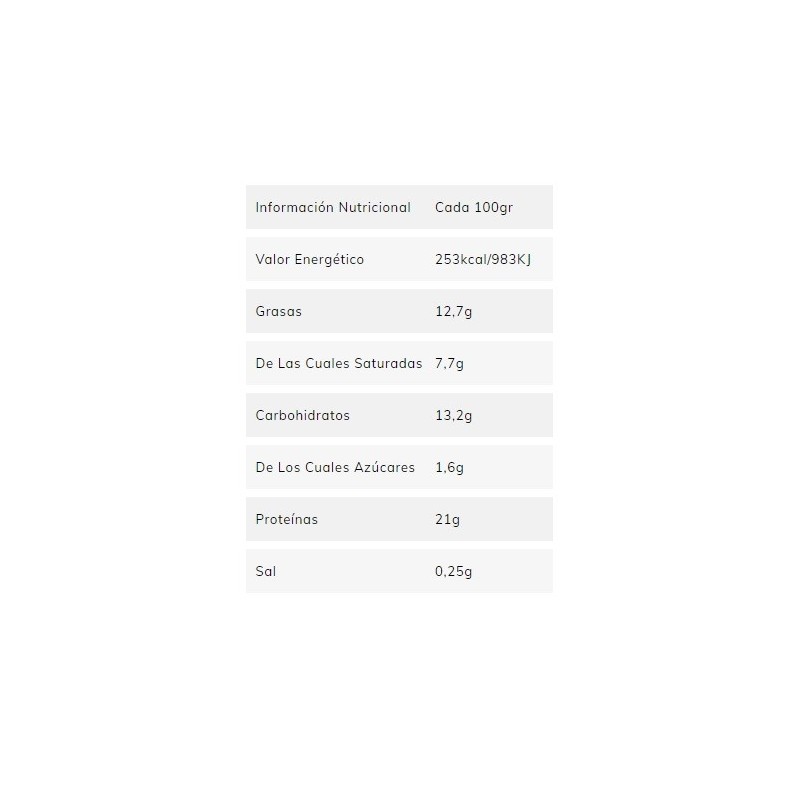 | Información Nutricional | Cada 100gr |
|---|---|
| Valor Energético | 253kcal/983KJ |
| Grasas | 12,7g |
| De Las Cuales Saturadas | 7,7g |
| Carbohidratos | 13,2g |
| De Los Cuales Azúcares | 1,6g |
| Proteínas | 21g |
| Sal | 0,25g |